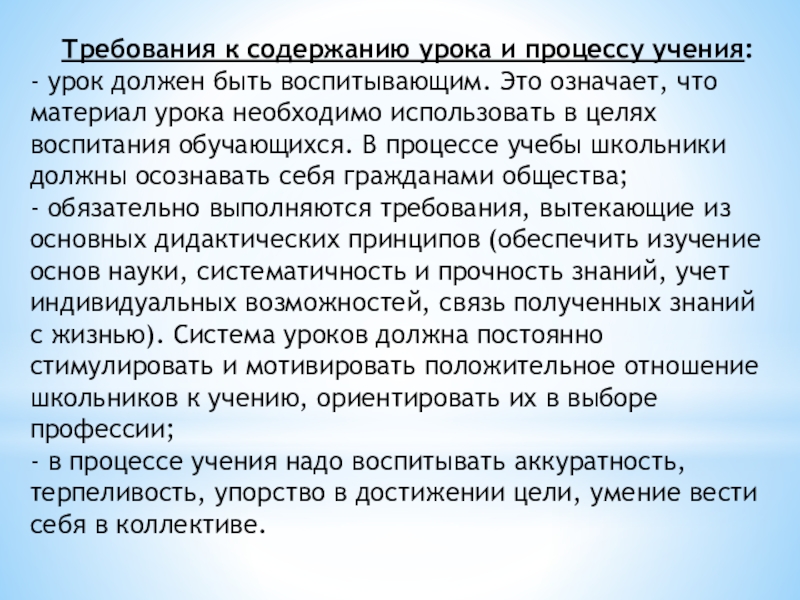 Требования к содержанию урока и процессу учения:
- урок должен быть воспитывающим. Это означает, что материал урока необходимо использовать в целях воспитания обучающихся. В процессе учебы школьники должны осознавать себя гражданами общества;
- обязательно выполняются требования, вытекающие из основных дидактических принципов (обеспечить изучение основ науки, систематичность и прочность знаний, учет индивидуальных возможностей, связь полученных знаний с жизнью). Система уроков должна постоянно стимулировать и мотивировать положительное отношение школьников к учению, ориентировать их в выборе профессии;
- в процессе учения надо воспитывать аккуратность, терпеливость, упорство в достижении цели, умение вести себя в коллективе.